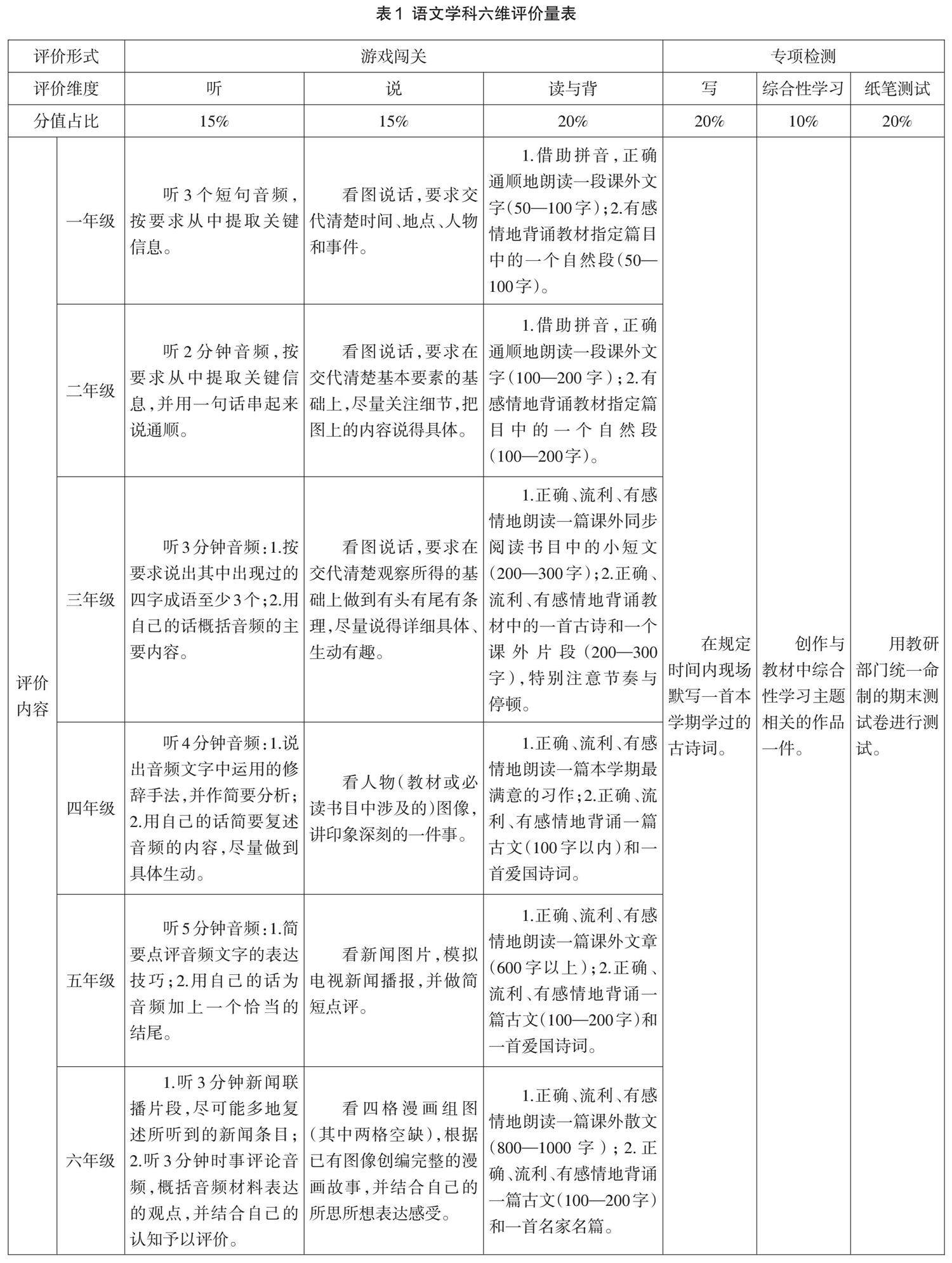 表1 语文学科六维评价量表

| 评价形式 | | 游戏闯关 | | | 专项检测 | | |
|---|---|---|---|---|---|---|---|
| 评价维度 | | 听 | 说 | 读与背 | 写 | 综合性学习 | 纸笔测试 |
| 分值占比 | | 15% | 15% | 20% | 20% | 10% | 20% |
| 评价内容 | 一年级 | 听3个短句音频，按要求从中提取关键信息。 | 看图说话，要求交代清楚时间、地点、人物和事件。 | 1.借助拼音，正确通顺地朗读一段课外文字（50—100字）；2.有感情地背诵教材指定篇目中的一个自然段（50—100字）。 | 在规定时间内现场默写一首本学期学过的古诗词。 | 创作与教材中综合性学习主题相关的作品一件。 | 用教研部门统一命制的期末测试卷进行测试。 |
| | 二年级 | 听2分钟音频，按要求从中提取关键信息，并用一句话串起来说通顺。 | 看图说话，要求在交代清楚基本要素的基础上，尽量关注细节，把图上的内容说得具体。 | 1.借助拼音，正确通顺地朗读一段课外文字（100—200字）；2.有感情地背诵教材指定篇目中的一个自然段（100—200字）。 | | | |
| | 三年级 | 听3分钟音频：1.按要求说出其中出现过的四字成语至少3个；2.用自己的话概括音频的主要内容。 | 看图说话，要求在交代清楚观察所得的基础上做到有头有尾有条理，尽量说得详细具体、生动有趣。 | 1.正确、流利、有感情地朗读一篇课外同步阅读书目中的小短文（200—300字）；2.正确、流利、有感情地背诵教材中的一首古诗和一个课外片段（200—300字），特别注意节奏与停顿。 | | | |
| | 四年级 | 听4分钟音频：1.说出音频文字中运用的修辞手法，并作简要分析；2.用自己的话简要复述音频的内容，尽量做到具体生动。 | 看人物（教材或必读书目中涉及的）图像，讲印象深刻的一件事。 | 1.正确、流利、有感情地朗读一篇本学期最满意的习作；2.正确、流利、有感情地背诵一篇古文（100字以内）和一首爱国诗词。 | | | |
| | 五年级 | 听5分钟音频：1.简要点评音频文字的表达技巧；2.用自己的话为音频加上一个恰当的结尾。 | 看新闻图片，模拟电视新闻播报，并做简短点评。 | 1.正确、流利、有感情地朗读一篇课外文章（600字以上）；2.正确、流利、有感情地背诵一篇古文（100—200字）和一首爱国诗词。 | | | |
| | 六年级 | 1.听3分钟新闻联播片段，尽可能多地复述所听到的新闻条目；2.听3分钟时事评论音频，概括音频材料表达的观点，并结合自己的认知予以评价。 | 看四格漫画组图（其中两格空缺），根据已有图像创编完整的漫画故事，并结合自己的所思所想表达感受。 | 1.正确、流利、有感情地朗读一篇课外散文（800—1000字）；2.正确、流利、有感情地背诵一篇古文（100—200字）和一首名家名篇。 | | | |